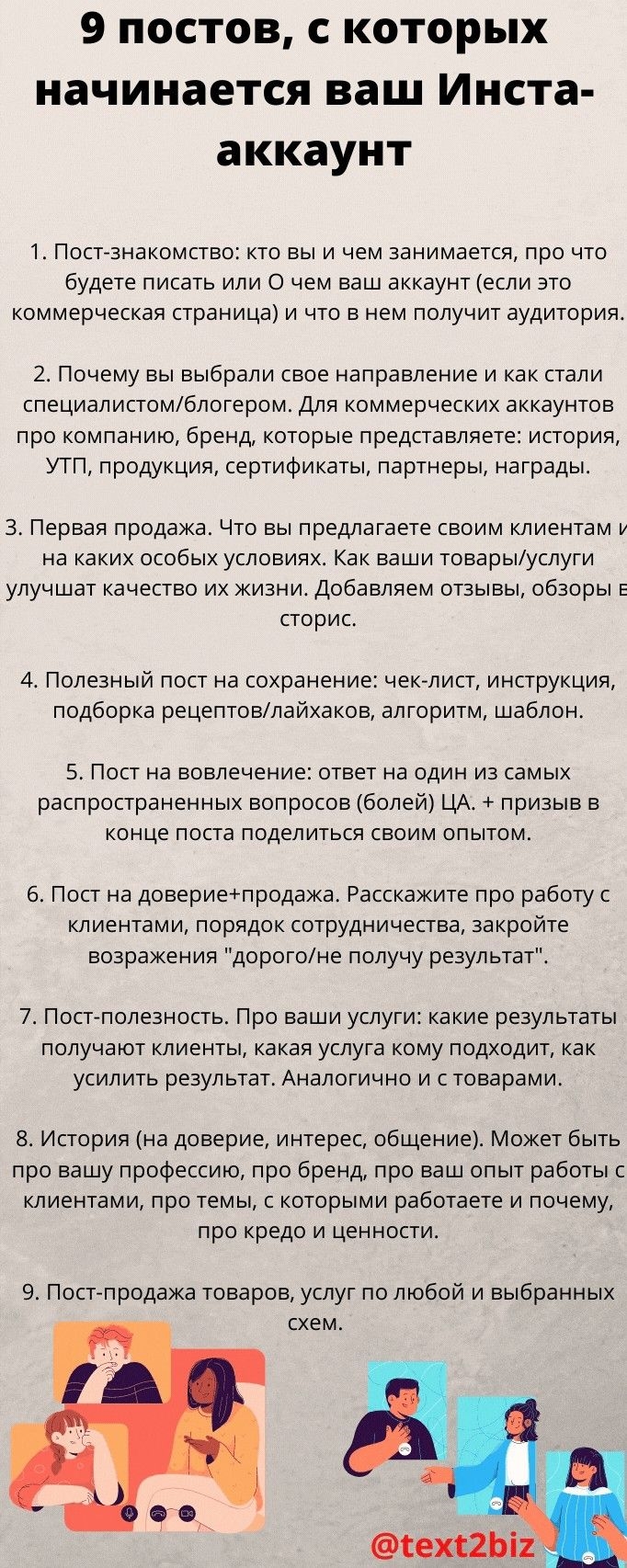 9 постов, с которых начинается ваш Инста-аккаунт

1. Пост-знакомство: кто вы и чем занимается, про что будете писать или О чем ваш аккаунт (если это коммерческая страница) и что в нем получит аудитория.

2. Почему вы выбрали свое направление и как стали специалистом/блогером. Для коммерческих аккаунтов про компанию, бренд, которые представляете: история, УТП, продукция, сертификаты, партнеры, награды.

3. Первая продажа. Что вы предлагаете своим клиентам и на каких особых условиях. Как ваши товары/услуги улучшат качество их жизни. Добавляем отзывы, обзоры в сторис.

4. Полезный пост на сохранение: чек-лист, инструкция, подборка рецептов/лайхаков, алгоритм, шаблон.

5. Пост на вовлечение: ответ на один из самых распространенных вопросов (болей) ЦА. + призыв в конце поста поделиться своим опытом.

6. Пост на доверие+продажа. Расскажите про работу с клиентами, порядок сотрудничества, закройте возражения "дорого/не получу результат".

7. Пост-полезность. Про ваши услуги: какие результаты получают клиенты, какая услуга кому подходит, как усилить результат. Аналогично и с товарами.

8. История (на доверие, интерес, общение). Может быть про вашу профессию, про бренд, про ваш опыт работы с клиентами, про темы, с которыми работаете и почему, про кредо и ценности.

9. Пост-продажа товаров, услуг по любой и выбранных схем.

@text2biz